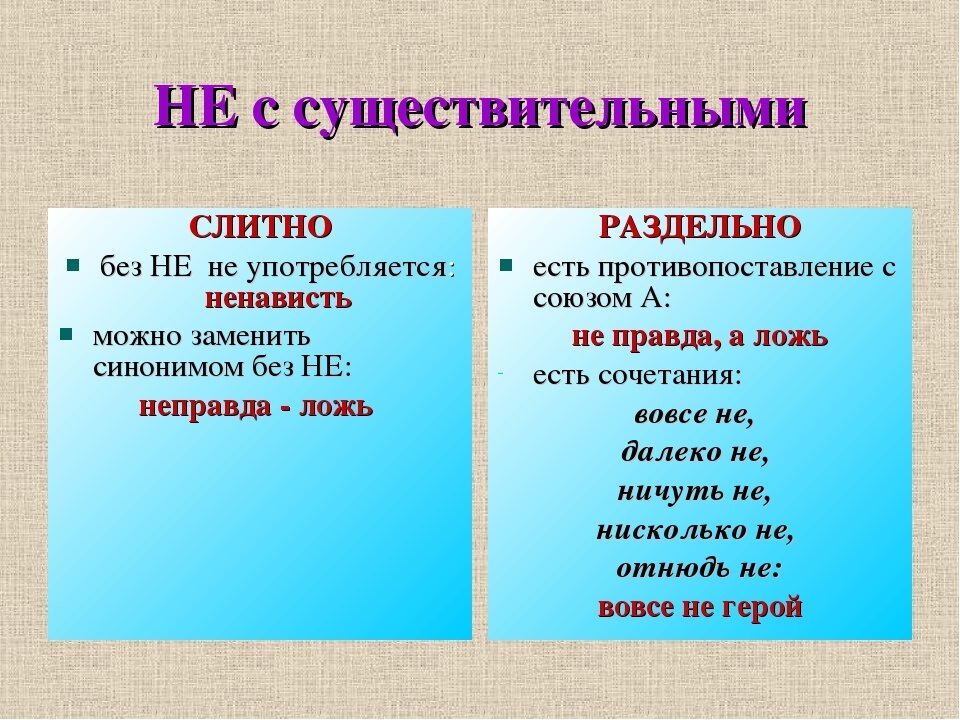 НЕ с существительными

СЛИТНО

без НЕ не употребляется: ненависть

можно заменить синонимом без НЕ:

неправда - ложь

РАЗДЕЛЬНО

есть противопоставление с союзом А:

не правда, а ложь

есть сочетания:

вовсе не,
далеко не,
ничуть не,
нисколько не,
отнюдь не:

вовсе не герой